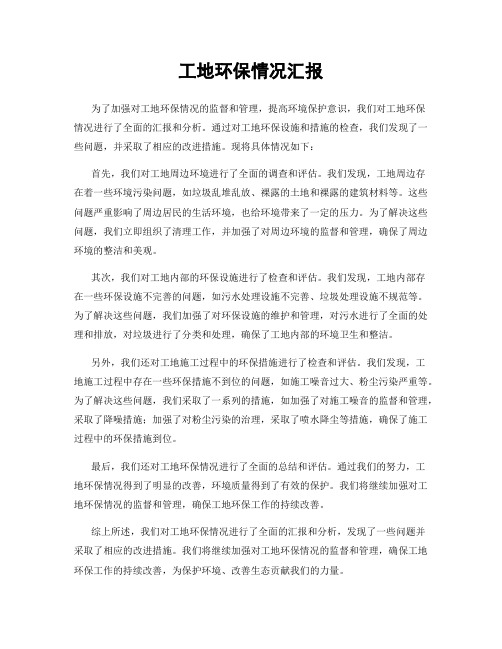 工地环保情况汇报

为了加强对工地环保情况的监督和管理，提高环境保护意识，我们对工地环保情况进行了全面的汇报和分析。通过对工地环保设施和措施的检查，我们发现了一些问题，并采取了相应的改进措施。现将具体情况如下：

首先，我们对工地周边环境进行了全面的调查和评估。我们发现，工地周边存在着一些环境污染问题，如垃圾乱堆乱放、裸露的土地和裸露的建筑材料等。这些问题严重影响了周边居民的生活环境，也给环境带来了一定的压力。为了解决这些问题，我们立即组织了清理工作，并加强了对周边环境的监督和管理，确保了周边环境的整洁和美观。

其次，我们对工地内部的环保设施进行了检查和评估。我们发现，工地内部存在一些环保设施不完善的问题，如污水处理设施不完善、垃圾处理设施不规范等。为了解决这些问题，我们加强了对环保设施的维护和管理，对污水进行了全面的处理和排放，对垃圾进行了分类和处理，确保了工地内部的环境卫生和整洁。

另外，我们还对工地施工过程中的环保措施进行了检查和评估。我们发现，工地施工过程中存在一些环保措施不到位的问题，如施工噪音过大、粉尘污染严重等。为了解决这些问题，我们采取了一系列的措施，如加强了对施工噪音的监督和管理，采取了降噪措施；加强了对粉尘污染的治理，采取了喷水降尘等措施，确保了施工过程中的环保措施到位。

最后，我们还对工地环保情况进行了全面的总结和评估。通过我们的努力，工地环保情况得到了明显的改善，环境质量得到了有效的保护。我们将继续加强对工地环保情况的监督和管理，确保工地环保工作的持续改善。

综上所述，我们对工地环保情况进行了全面的汇报和分析，发现了一些问题并采取了相应的改进措施。我们将继续加强对工地环保情况的监督和管理，确保工地环保工作的持续改善，为保护环境、改善生态贡献我们的力量。